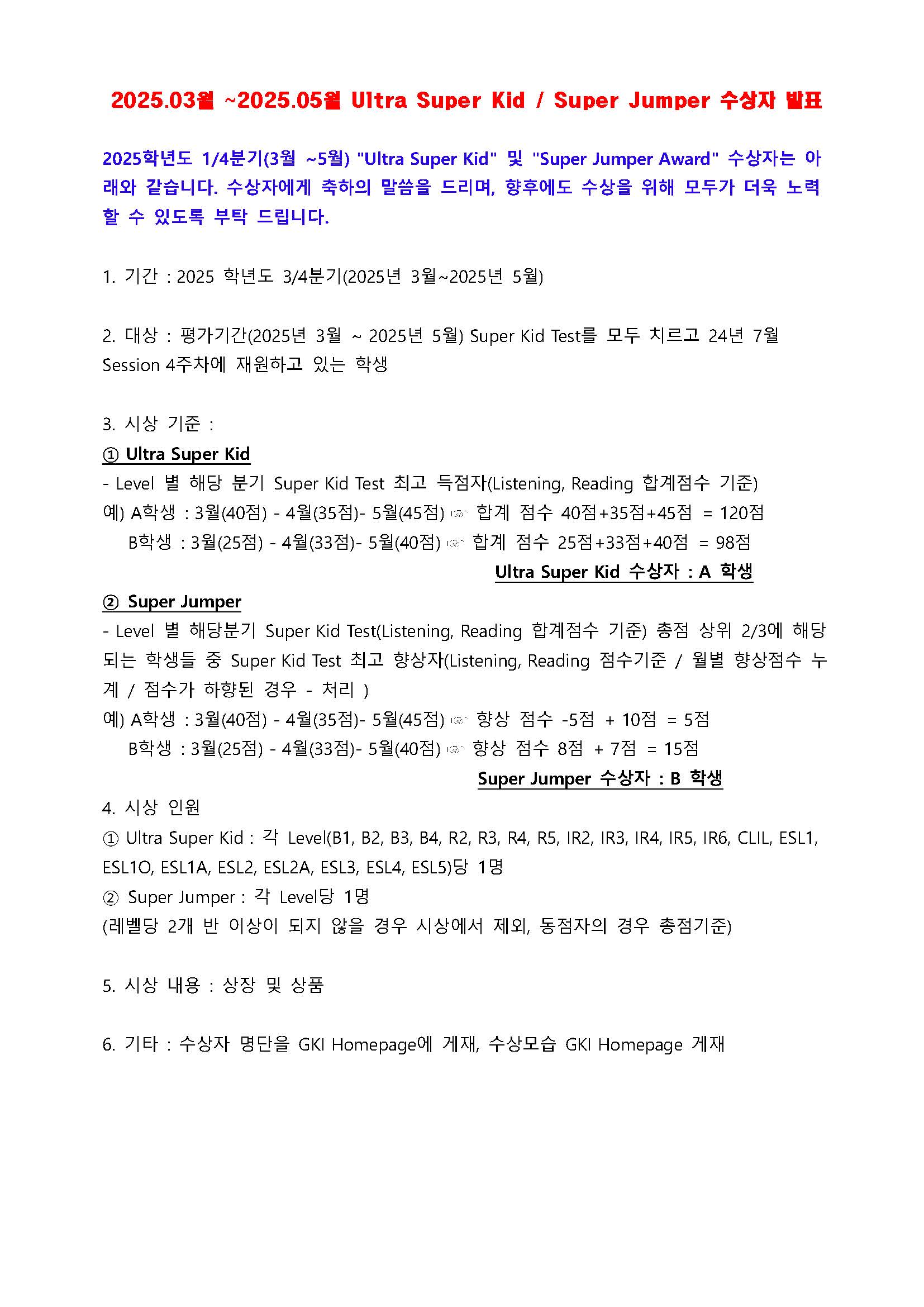 2025.03월 ~2025.05월 Ultra Super Kid / Super Jumper 수상자 발표

2025학년도 1/4분기(3월 ~5월) "Ultra Super Kid" 및 "Super Jumper Award" 수상자는 아래와 같습니다. 수상자에게 축하의 말씀을 드리며, 향후에도 수상을 위해 모두가 더욱 노력할 수 있도록 부탁 드립니다.

1. 기간 : 2025 학년도 3/4분기(2025년 3월~2025년 5월)

2. 대상 : 평가기간(2025년 3월 ~ 2025년 5월) Super Kid Test를 모두 치르고 24년 7월 Session 4주차에 재원하고 있는 학생

3. 시상 기준 :
① Ultra Super Kid
- Level 별 해당 분기 Super Kid Test 최고 득점자(Listening, Reading 합계점수 기준)
예) A학생 : 3월(40점) - 4월(35점)- 5월(45점) ☞ 합계 점수 40점+35점+45점 = 120점
B학생 : 3월(25점) - 4월(33점)- 5월(40점) ☞ 합계 점수 25점+33점+40점 = 98점
Ultra Super Kid 수상자 : A 학생
② Super Jumper
- Level 별 해당분기 Super Kid Test(Listening, Reading 합계점수 기준) 총점 상위 2/3에 해당되는 학생들 중 Super Kid Test 최고 향상자(Listening, Reading 점수기준 / 월별 향상점수 누계 / 점수가 하향된 경우 - 처리 )
예) A학생 : 3월(40점) - 4월(35점)- 5월(45점) ☞ 향상 점수 -5점 + 10점 = 5점
B학생 : 3월(25점) - 4월(33점)- 5월(40점) ☞ 향상 점수 8점 + 7점 = 15점
Super Jumper 수상자 : B 학생
4. 시상 인원
① Ultra Super Kid : 각 Level(B1, B2, B3, B4, R2, R3, R4, R5, IR2, IR3, IR4, IR5, IR6, CLIL, ESL1, ESL1O, ESL1A, ESL2, ESL2A, ESL3, ESL4, ESL5)당 1명
② Super Jumper : 각 Level당 1명
(레벨당 2개 반 이상이 되지 않을 경우 시상에서 제외, 동점자의 경우 총점기준)

5. 시상 내용 : 상장 및 상품

6. 기타 : 수상자 명단을 GKI Homepage에 게재, 수상모습 GKI Homepage 게재